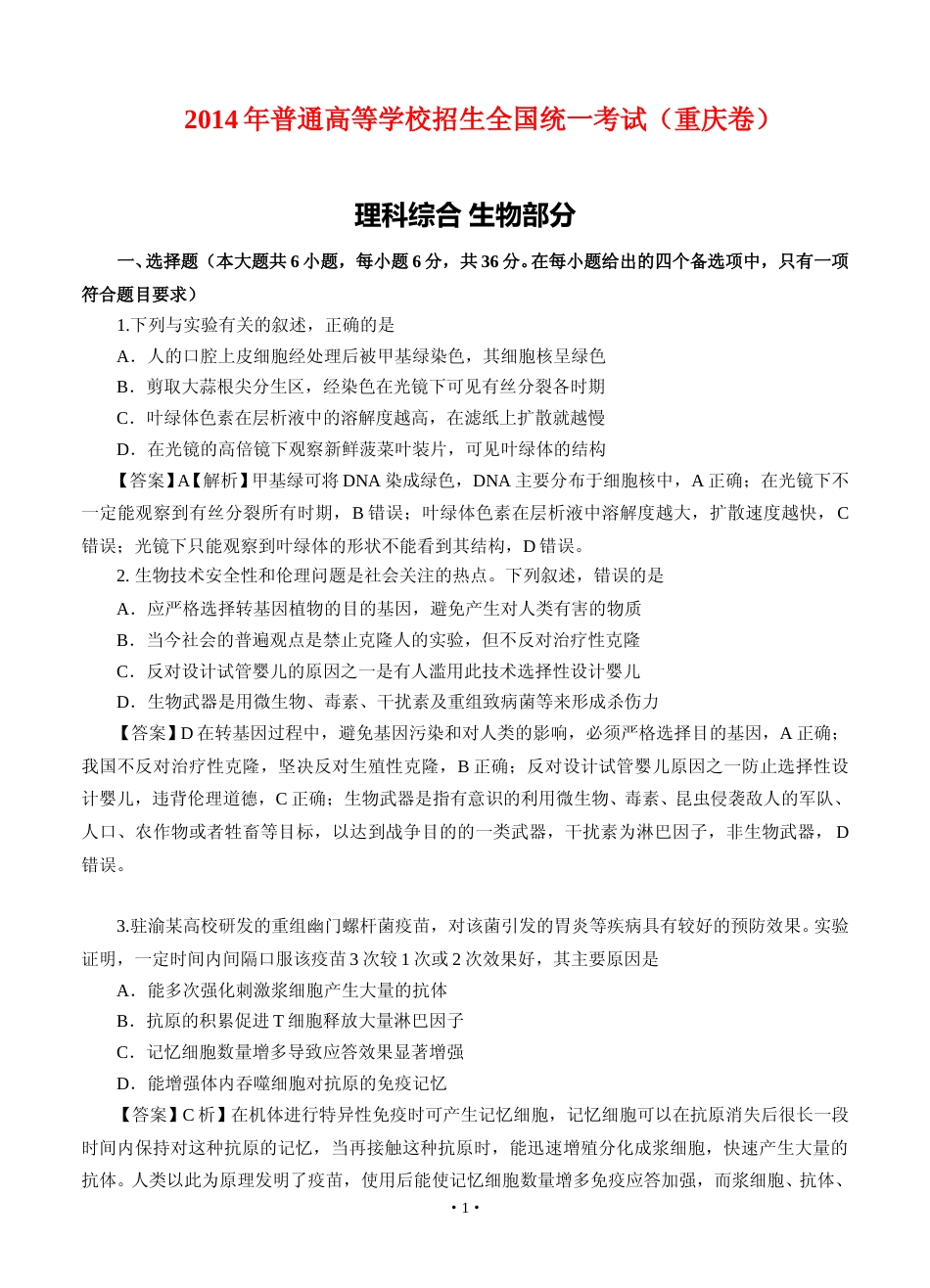 2014年普通高等学校招生全国统一考试（重庆卷）

理科综合 生物部分

一、选择题（本大题共6小题，每小题6分，共36分。在每小题给出的四个备选项中，只有一项符合题目要求）

1.下列与实验有关的叙述，正确的是

A．人的口腔上皮细胞经处理后被甲基绿染色，其细胞核呈绿色

B．剪取大蒜根尖分生区，经染色在光镜下可见有丝分裂各时期

C．叶绿体色素在层析液中的溶解度越高，在滤纸上扩散就越慢

D．在光镜的高倍镜下观察新鲜菠菜叶装片，可见叶绿体的结构

【答案】A【解析】甲基绿可将DNA染成绿色，DNA主要分布于细胞核中，A正确；在光镜下不一定能观察到有丝分裂所有时期，B错误；叶绿体色素在层析液中溶解度越大，扩散速度越快，C错误；光镜下只能观察到叶绿体的形状不能看到其结构，D错误。

2. 生物技术安全性和伦理问题是社会关注的热点。下列叙述，错误的是

A．应严格选择转基因植物的目的基因，避免产生对人类有害的物质

B．当今社会的普遍观点是禁止克隆人的实验，但不反对治疗性克隆

C．反对设计试管婴儿的原因之一是有人滥用此技术选择性设计婴儿

D．生物武器是用微生物、毒素、干扰素及重组致病菌等来形成杀伤力

【答案】D在转基因过程中，避免基因污染和对人类的影响，必须严格选择目的基因，A正确；我国不反对治疗性克隆，坚决反对生殖性克隆，B正确；反对设计试管婴儿原因之一防止选择性设计婴儿，违背伦理道德，C正确；生物武器是指有意识的利用微生物、毒素、昆虫侵袭敌人的军队、人口、农作物或者牲畜等目标，以达到战争目的的一类武器，干扰素为淋巴因子，非生物武器，D错误。

3.驻渝某高校研发的重组幽门螺杆菌疫苗，对该菌引发的胃炎等疾病具有较好的预防效果。实验证明，一定时间内间隔口服该疫苗3次较1次或2次效果好，其主要原因是

A．能多次强化刺激浆细胞产生大量的抗体

B．抗原的积累促进T细胞释放大量淋巴因子

C．记忆细胞数量增多导致应答效果显著增强

D．能增强体内吞噬细胞对抗原的免疫记忆

【答案】C析】在机体进行特异性免疫时可产生记忆细胞，记忆细胞可以在抗原消失后很长一段时间内保持对这种抗原的记忆，当再接触这种抗原时，能迅速增殖分化成浆细胞，快速产生大量的抗体。人类以此为原理发明了疫苗，使用后能使记忆细胞数量增多免疫应答加强，而浆细胞、抗体、

· 1 ·